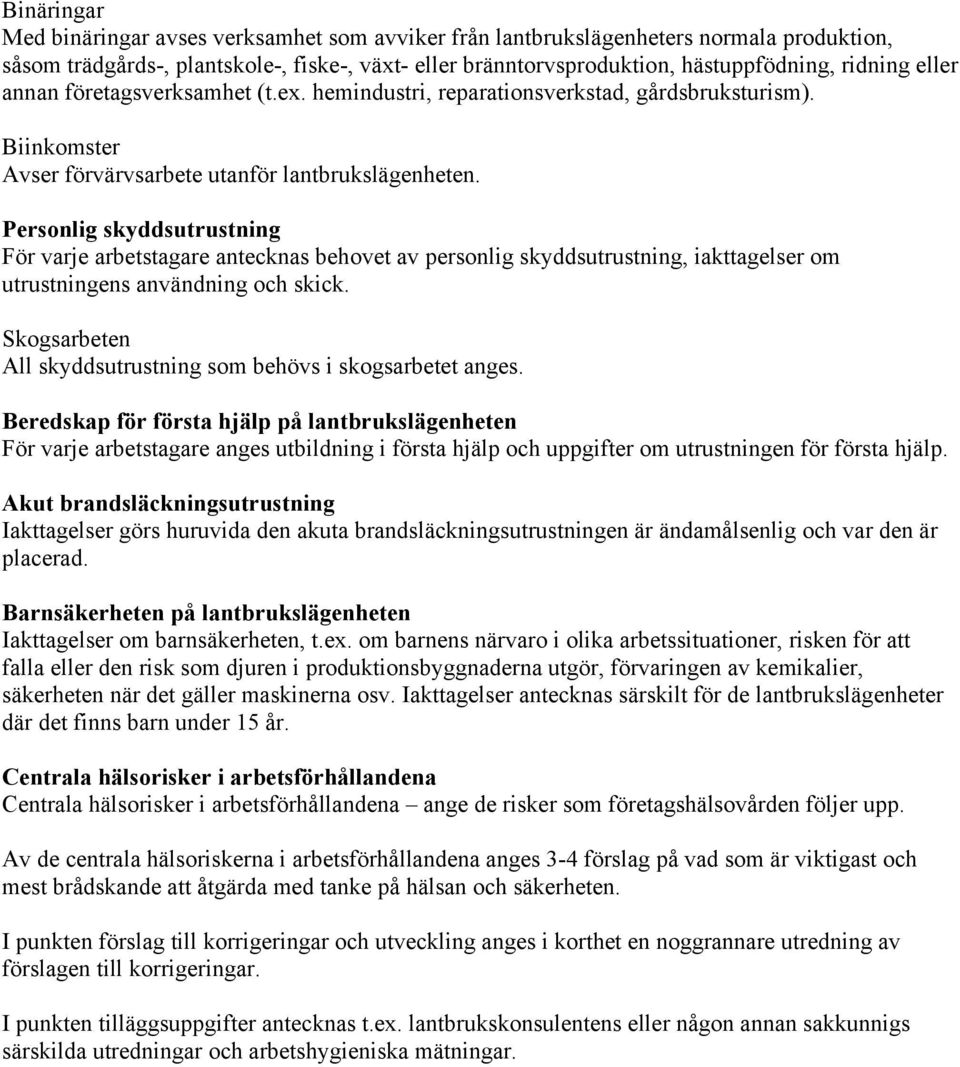 Binäringar
Med binäringar avses verksamhet som avviker från lantbrukslägenheters normala produktion, såsom trädgårds-, plantskole-, fiske-, växt- eller bränntorvsproduktion, hästuppfödning, ridning eller annan företagsverksamhet (t.ex. hemindustri, reparationsverkstad, gårdsbruksturism).

Biinkomster
Avser förvärvsarbete utanför lantbrukslägenheten.

Personlig skyddsutrustning
För varje arbetstagare antecknas behovet av personlig skyddsutrustning, iakttagelser om utrustningens användning och skick.

Skogsarbeten
All skyddsutrustning som behövs i skogsarbetet anges.

Beredskap för första hjälp på lantbrukslägenheten
För varje arbetstagare anges utbildning i första hjälp och uppgifter om utrustningen för första hjälp.

Akut brandsläckningsutrustning
Iakttagelser görs huruvida den akuta brandsläckningsutrustningen är ändamålsenlig och var den är placerad.

Barnsäkerheten på lantbrukslägenheten
Iakttagelser om barnsäkerheten, t.ex. om barnens närvaro i olika arbetssituationer, risken för att falla eller den risk som djuren i produktionsbyggnaderna utgör, förvaringen av kemikalier, säkerheten när det gäller maskinerna osv. Iakttagelser antecknas särskilt för de lantbrukslägenheter där det finns barn under 15 år.

Centrala hälsorisker i arbetsförhållandena
Centrala hälsorisker i arbetsförhållandena – ange de risker som företagshälsovården följer upp.

Av de centrala hälsoriskerna i arbetsförhållandena anges 3-4 förslag på vad som är viktigast och mest brådskande att åtgärda med tanke på hälsan och säkerheten.

I punkten förslag till korrigeringar och utveckling anges i korthet en noggrannare utredning av förslagen till korrigeringar.

I punkten tilläggsuppgifter antecknas t.ex. lantbrukskonsulentens eller någon annan sakkunnigs särskilda utredningar och arbetshygieniska mätningar.